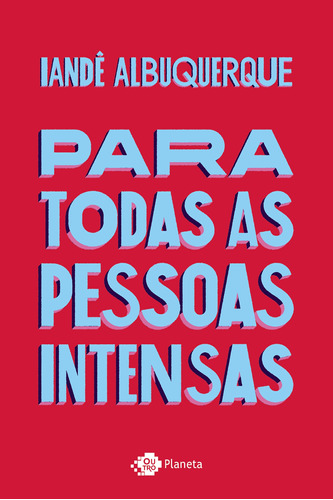 IANDÊ ALBUQUERQUE

PARA TODAS AS PESSOAS INTENSAS

OU TRO Planeta